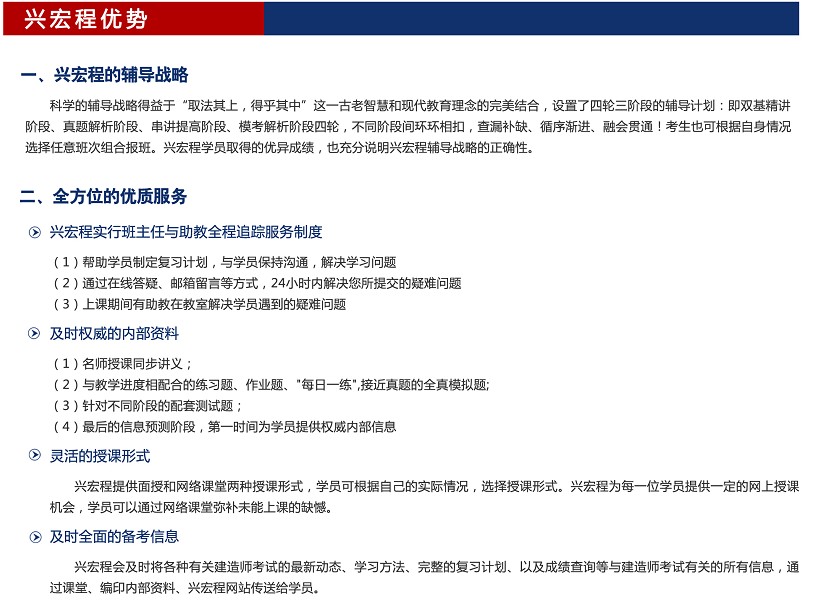 兴宏程优势

一、兴宏程的辅导战略

科学的辅导战略得益于“取法其上，得乎其中”这一古老智慧和现代教育理念的完美结合，设置了四轮三阶段的辅导计划：即双基精讲阶段、真题解析阶段、串讲提高阶段、模考解析阶段四轮，不同阶段间环环相扣，查漏补缺、循序渐进、融会贯通！考生也可根据自身情况选择任意班次组合报班。兴宏程学员取得的优异成绩，也充分说明兴宏程辅导战略的正确性。

二、全方位的优质服务

兴宏程实行班主任与助教全程追踪服务制度

（1）帮助学员制定复习计划，与学员保持沟通，解决学习问题
（2）通过在线答疑、邮箱留言等方式，24小时内解决您所提交的疑难问题
（3）上课期间有助教在教室解决学员遇到的疑难问题

及时权威的内部资料

（1）名师授课同步讲义；
（2）与教学进度相配合的练习题、作业题、"每日一练",接近真题的全真模拟题;
（3）针对不同阶段的配套测试题；
（4）最后的信息预测阶段，第一时间为学员提供权威内部信息

灵活的授课形式

兴宏程提供面授和网络课堂两种授课形式，学员可根据自己的实际情况，选择授课形式。兴宏程为每一位学员提供一定的网上授课机会，学员可以通过网络课堂弥补未能上课的缺憾。

及时全面的备考信息

兴宏程会及时将各种有关建造师考试的最新动态、学习方法、完整的复习计划、以及成绩查询等与建造师考试有关的所有信息，通过课堂、编印内部资料、兴宏程网站传送给学员。